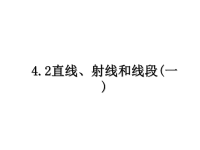 4.2直线、射线和线段(一)